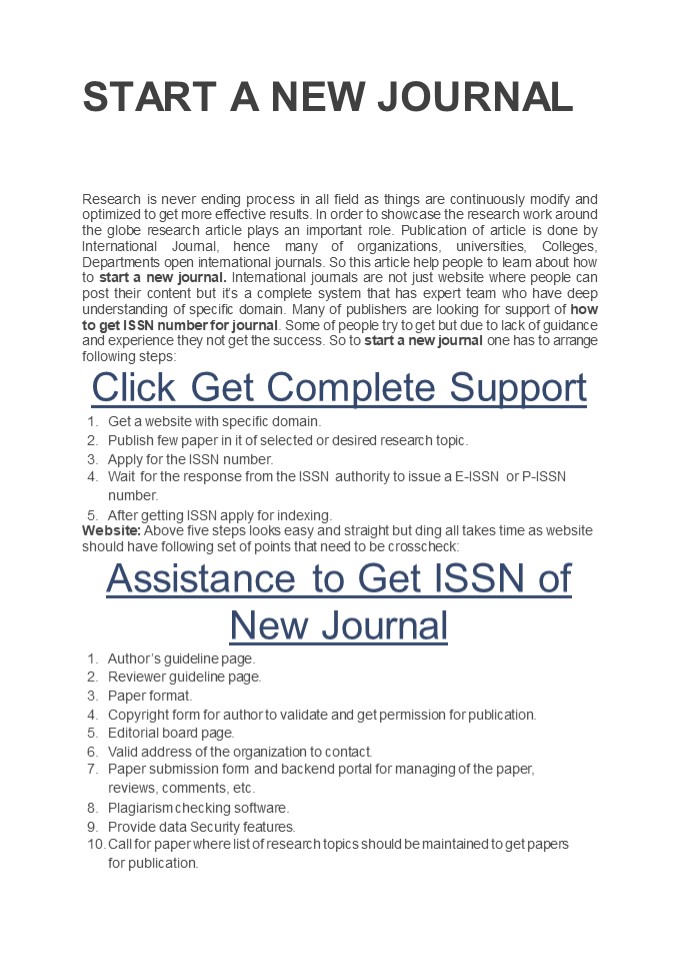 START A NEW JOURNAL

Research is never ending process in all field as things are continuously modify and optimized to get more effective results. In order to showcase the research work around the globe research article plays an important role. Publication of article is done by International Journal, hence many of organizations, universities, Colleges, Departments open international journals. So this article help people to learn about how to start a new journal. International journals are not just website where people can post their content but it's a complete system that has expert team who have deep understanding of specific domain. Many of publishers are looking for support of how to get ISSN number for journal. Some of people try to get but due to lack of guidance and experience they not get the success. So to start a new journal one has to arrange following steps:

Click Get Complete Support

1. Get a website with specific domain.
2. Publish few paper in it of selected or desired research topic.
3. Apply for the ISSN number.
4. Wait for the response from the ISSN authority to issue a E-ISSN or P-ISSN number.
5. After getting ISSN apply for indexing.

Website: Above five steps looks easy and straight but ding all takes time as website should have following set of points that need to be crosscheck:

Assistance to Get ISSN of New Journal

1. Author's guideline page.
2. Reviewer guideline page.
3. Paper format.
4. Copyright form for author to validate and get permission for publication.
5. Editorial board page.
6. Valid address of the organization to contact.
7. Paper submission form and backend portal for managing of the paper, reviews, comments, etc.
8. Plagiarism checking software.
9. Provide data Security features.
10. Call for paper where list of research topics should be maintained to get papers for publication.